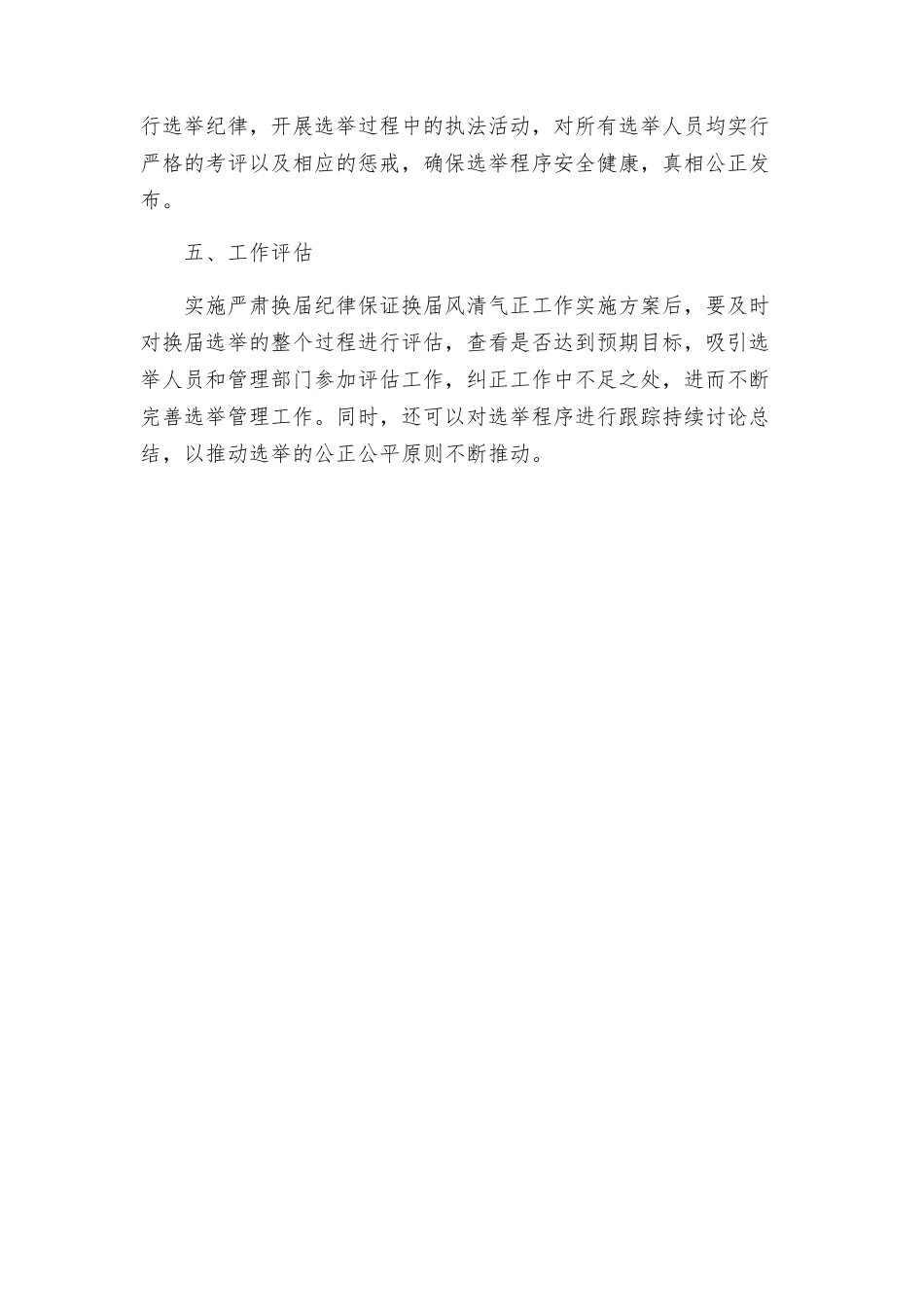 行选举纪律，开展选举过程中的执法活动，对所有选举人员均实行严格的考评以及相应的惩戒，确保选举程序安全健康，真相公正发布。

五、工作评估

实施严肃换届纪律保证换届风清气正工作实施方案后，要及时对换届选举的整个过程进行评估，查看是否达到预期目标，吸引选举人员和管理部门参加评估工作，纠正工作中不足之处，进而不断完善选举管理工作。同时，还可以对选举程序进行跟踪持续讨论总结，以推动选举的公正公平原则不断推动。